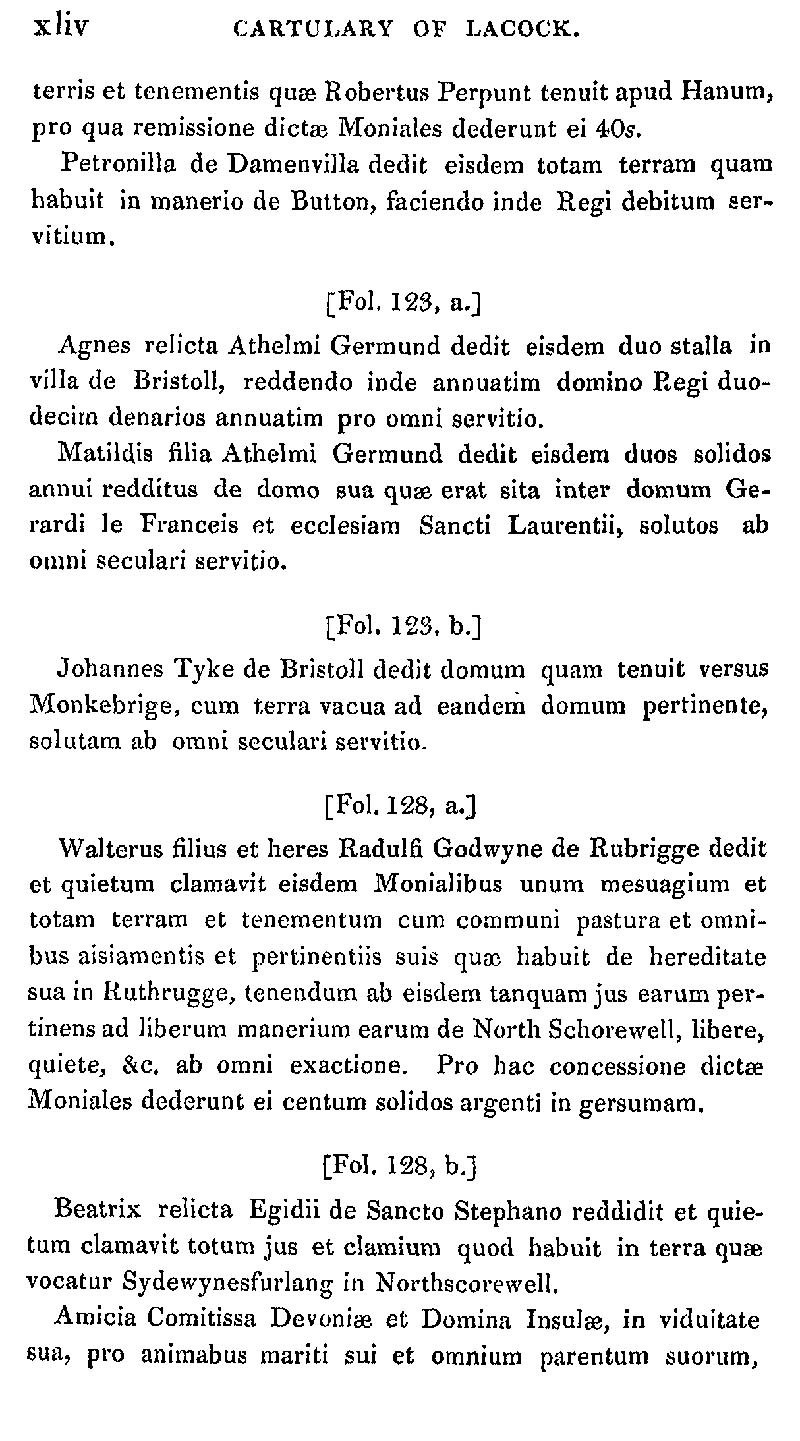 xliv CARTULARY OF LACOCK.

terris et tenementis quæ Robertus Perpunt tenuit apud Hanum, pro qua remissione dictæ Moniales dederunt ei 40s.

Petronilla de Damenvilla dedit eisdem totam terram quam habuit in manerio de Button, faciendo inde Regi debitum servitium.

[Fol. 123, a.]

Agnes relicta Athelmi Germund dedit eisdem duo stalla in villa de Bristoll, reddendo inde annuatim domino Regi duodecim denarios annuatim pro omni servitio.

Matildis filia Athelmi Germund dedit eisdem duos solidos annui redditus de domo sua quæ erat sita inter domum Gerardi le Franceis et ecclesiam Sancti Laurentii, solutos ab omni seculari servitio.

[Fol. 123, b.]

Johannes Tyke de Bristoll dedit domum quam tenuit versus Monkebrige, cum terra vacua ad eandem domum pertinente, solutam ab omni seculari servitio.

[Fol. 128, a.]

Walterus filius et heres Radulfi Godwyne de Rubrigge dedit et quietum clamavit eisdem Monialibus unum mesuagium et totam terram et tenementum cum communi pastura et omnibus aisiamentis et pertinentiis suis quæ habuit de hereditate sua in Ruthrugge, tenendum ab eisdem tanquam jus earum pertinens ad liberum manerium earum de North Schorewell, libere, quiete, &c. ab omni exactione. Pro hac concessione dictæ Moniales dederunt ei centum solidos argenti in gersumam.

[Fol. 128, b.]

Beatrix relicta Egidii de Sancto Stephano reddidit et quietum clamavit totum jus et clamium quod habuit in terra quæ vocatur Sydewynesfurlang in Northscorewell.

Amicia Comitissa Devoniæ et Domina Insulæ, in viduitate sua, pro animabus mariti sui et omnium parentum suorum,